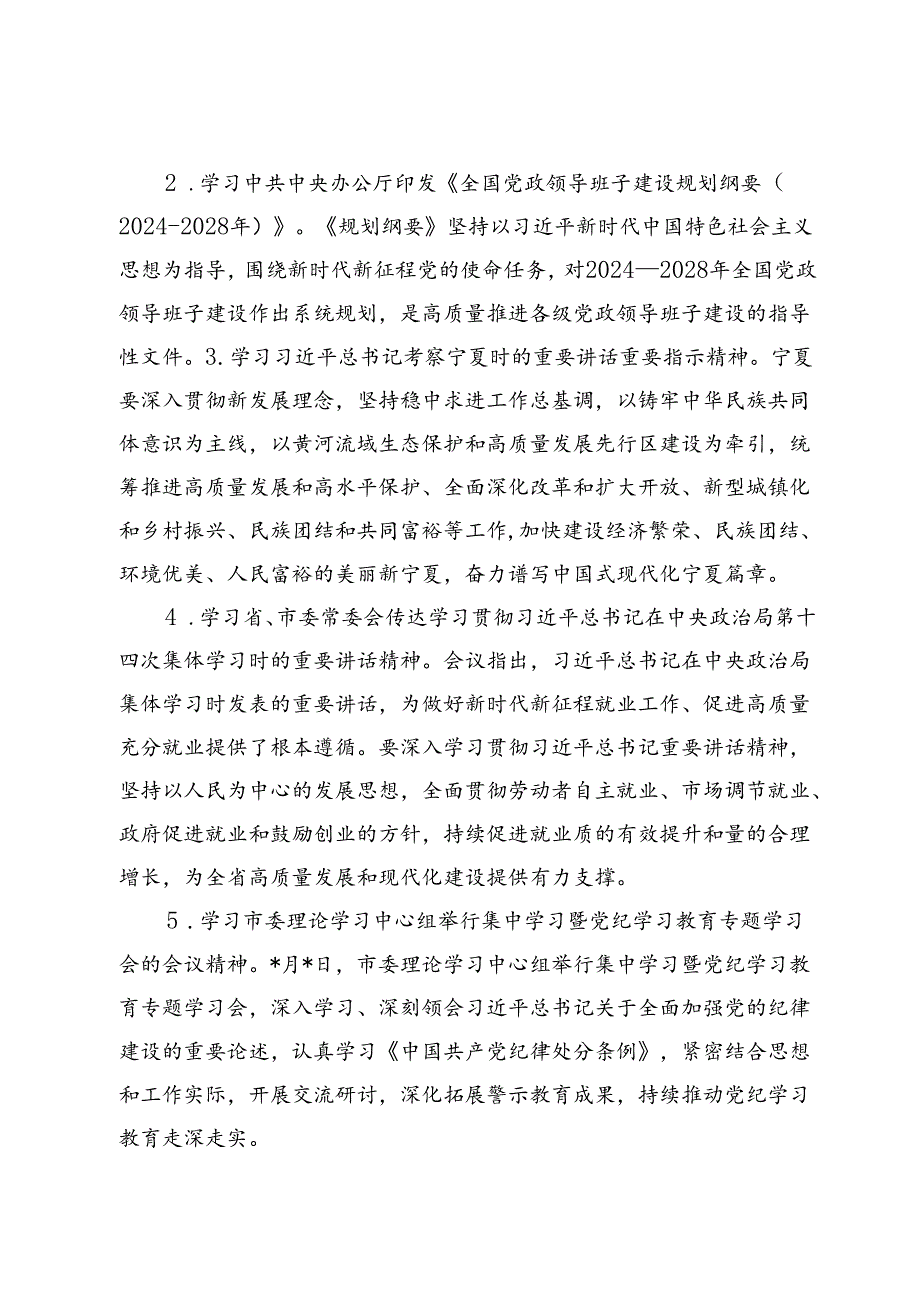 2．学习中共中央办公厅印发《全国党政领导班子建设规划纲要（2024-2028年）》。《规划纲要》坚持以习近平新时代中国特色社会主义思想为指导，围绕新时代新征程党的使命任务，对2024—2028年全国党政领导班子建设作出系统规划，是高质量推进各级党政领导班子建设的指导性文件。3.学习习近平总书记考察宁夏时的重要讲话重要指示精神。宁夏要深入贯彻新发展理念，坚持稳中求进工作总基调，以铸牢中华民族共同体意识为主线，以黄河流域生态保护和高质量发展先行区建设为牵引，统筹推进高质量发展和高水平保护、全面深化改革和扩大开放、新型城镇化和乡村振兴、民族团结和共同富裕等工作,加快建设经济繁荣、民族团结、环境优美、人民富裕的美丽新宁夏，奋力谱写中国式现代化宁夏篇章。

4．学习省、市委常委会传达学习贯彻习近平总书记在中央政治局第十四次集体学习时的重要讲话精神。会议指出，习近平总书记在中央政治局集体学习时发表的重要讲话，为做好新时代新征程就业工作、促进高质量充分就业提供了根本遵循。要深入学习贯彻习近平总书记重要讲话精神，坚持以人民为中心的发展思想，全面贯彻劳动者自主就业、市场调节就业、政府促进就业和鼓励创业的方针，持续促进就业质的有效提升和量的合理增长，为全省高质量发展和现代化建设提供有力支撑。

5．学习市委理论学习中心组举行集中学习暨党纪学习教育专题学习会的会议精神。*月*日，市委理论学习中心组举行集中学习暨党纪学习教育专题学习会，深入学习、深刻领会习近平总书记关于全面加强党的纪律建设的重要论述，认真学习《中国共产党纪律处分条例》，紧密结合思想和工作实际，开展交流研讨，深化拓展警示教育成果，持续推动党纪学习教育走深走实。